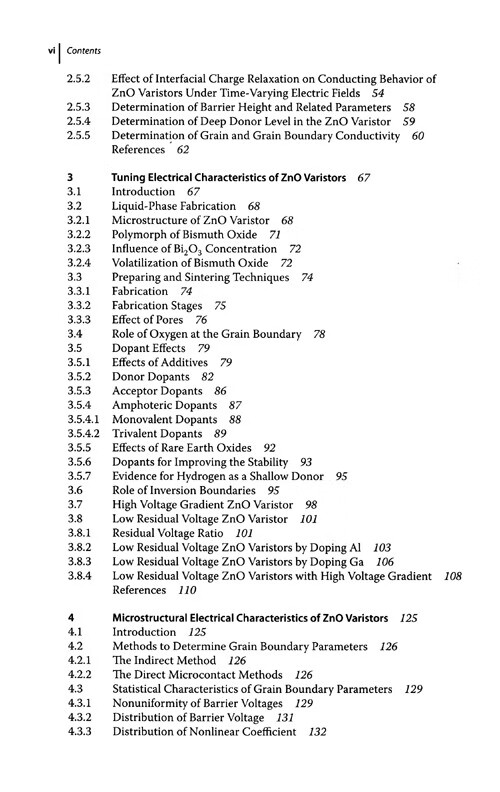 vi | Contents

2.5.2 Effect of Interfacial Charge Relaxation on Conducting Behavior of ZnO Varistors Under Time-Varying Electric Fields 54
2.5.3 Determination of Barrier Height and Related Parameters 58
2.5.4 Determination of Deep Donor Level in the ZnO Varistor 59
2.5.5 Determination of Grain and Grain Boundary Conductivity 60
References 62

3 Tuning Electrical Characteristics of ZnO Varistors 67
3.1 Introduction 67
3.2 Liquid-Phase Fabrication 68
3.2.1 Microstructure of ZnO Varistor 68
3.2.2 Polymorph of Bismuth Oxide 71
3.2.3 Influence of $Bi_2O_3$ Concentration 72
3.2.4 Volatilization of Bismuth Oxide 72
3.3 Preparing and Sintering Techniques 74
3.3.1 Fabrication 74
3.3.2 Fabrication Stages 75
3.3.3 Effect of Pores 76
3.4 Role of Oxygen at the Grain Boundary 78
3.5 Dopant Effects 79
3.5.1 Effects of Additives 79
3.5.2 Donor Dopants 82
3.5.3 Acceptor Dopants 86
3.5.4 Amphoteric Dopants 87
3.5.4.1 Monovalent Dopants 88
3.5.4.2 Trivalent Dopants 89
3.5.5 Effects of Rare Earth Oxides 92
3.5.6 Dopants for Improving the Stability 93
3.5.7 Evidence for Hydrogen as a Shallow Donor 95
3.6 Role of Inversion Boundaries 95
3.7 High Voltage Gradient ZnO Varistor 98
3.8 Low Residual Voltage ZnO Varistor 101
3.8.1 Residual Voltage Ratio 101
3.8.2 Low Residual Voltage ZnO Varistors by Doping Al 103
3.8.3 Low Residual Voltage ZnO Varistors by Doping Ga 106
3.8.4 Low Residual Voltage ZnO Varistors with High Voltage Gradient 108
References 110

4 Microstructural Electrical Characteristics of ZnO Varistors 125
4.1 Introduction 125
4.2 Methods to Determine Grain Boundary Parameters 126
4.2.1 The Indirect Method 126
4.2.2 The Direct Microcontact Methods 126
4.3 Statistical Characteristics of Grain Boundary Parameters 129
4.3.1 Nonuniformity of Barrier Voltages 129
4.3.2 Distribution of Barrier Voltage 131
4.3.3 Distribution of Nonlinear Coefficient 132